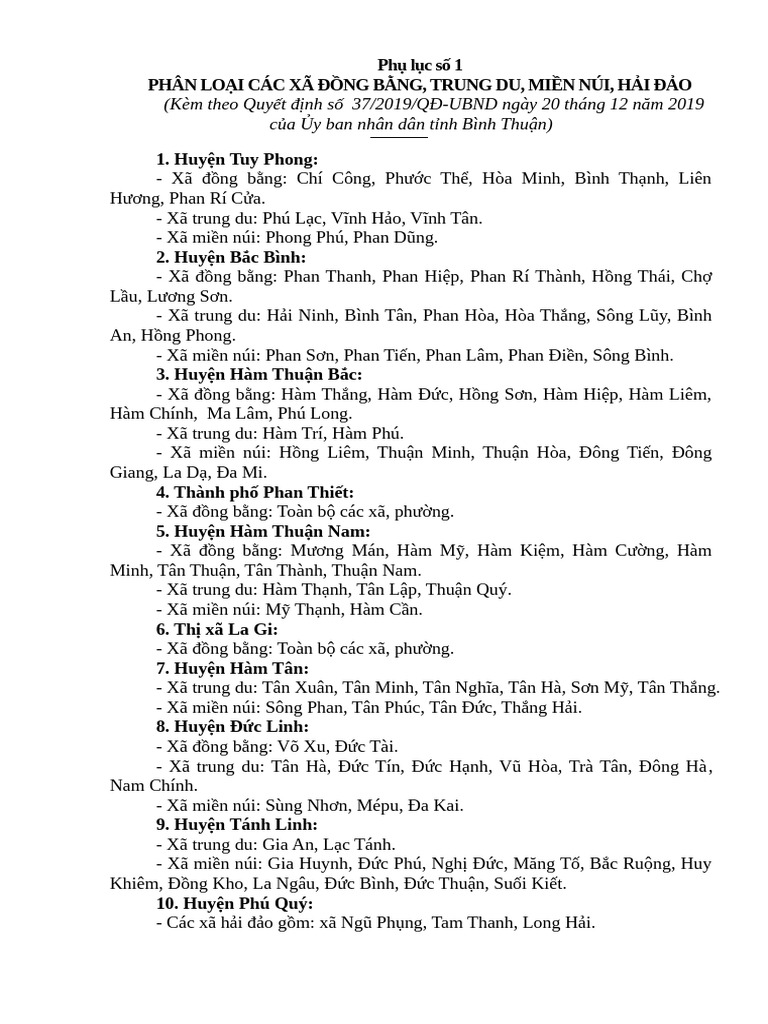 Phụ lục số 1
PHÂN LOẠI CÁC XÃ ĐỒNG BẰNG, TRUNG DU, MIỀN NÚI, HẢI ĐẢO
(Kèm theo Quyết định số 37/2019/QĐ-UBND ngày 20 tháng 12 năm 2019 của Ủy ban nhân dân tỉnh Bình Thuận)

1. Huyện Tuy Phong:
- Xã đồng bằng: Chí Công, Phước Thể, Hòa Minh, Bình Thạnh, Liên Hương, Phan Rí Cửa.
- Xã trung du: Phú Lạc, Vĩnh Hảo, Vĩnh Tân.
- Xã miền núi: Phong Phú, Phan Dũng.
2. Huyện Bắc Bình:
- Xã đồng bằng: Phan Thanh, Phan Hiệp, Phan Rí Thành, Hồng Thái, Chợ Lầu, Lương Sơn.
- Xã trung du: Hải Ninh, Bình Tân, Phan Hòa, Hòa Thắng, Sông Lũy, Bình An, Hồng Phong.
- Xã miền núi: Phan Sơn, Phan Tiến, Phan Lâm, Phan Điền, Sông Bình.
3. Huyện Hàm Thuận Bắc:
- Xã đồng bằng: Hàm Thắng, Hàm Đức, Hồng Sơn, Hàm Hiệp, Hàm Liêm, Hàm Chính, Ma Lâm, Phú Long.
- Xã trung du: Hàm Trí, Hàm Phú.
- Xã miền núi: Hồng Liêm, Thuận Minh, Thuận Hòa, Đông Tiến, Đông Giang, La Dạ, Đa Mi.
4. Thành phố Phan Thiết:
- Xã đồng bằng: Toàn bộ các xã, phường.
5. Huyện Hàm Thuận Nam:
- Xã đồng bằng: Mương Mán, Hàm Mỹ, Hàm Kiệm, Hàm Cường, Hàm Minh, Tân Thuận, Tân Thành, Thuận Nam.
- Xã trung du: Hàm Thạnh, Tân Lập, Thuận Quý.
- Xã miền núi: Mỹ Thạnh, Hàm Cần.
6. Thị xã La Gi:
- Xã đồng bằng: Toàn bộ các xã, phường.
7. Huyện Hàm Tân:
- Xã trung du: Tân Xuân, Tân Minh, Tân Nghĩa, Tân Hà, Sơn Mỹ, Tân Thắng.
- Xã miền núi: Sông Phan, Tân Phúc, Tân Đức, Thắng Hải.
8. Huyện Đức Linh:
- Xã đồng bằng: Võ Xu, Đức Tài.
- Xã trung du: Tân Hà, Đức Tín, Đức Hạnh, Vũ Hòa, Trà Tân, Đông Hà, Nam Chính.
- Xã miền núi: Sùng Nhơn, Mépu, Đa Kai.
9. Huyện Tánh Linh:
- Xã trung du: Gia An, Lạc Tánh.
- Xã miền núi: Gia Huynh, Đức Phú, Nghị Đức, Măng Tố, Bắc Ruộng, Huy Khiêm, Đồng Kho, La Ngâu, Đức Bình, Đức Thuận, Suối Kiết.
10. Huyện Phú Quý:
- Các xã hải đảo gồm: xã Ngũ Phụng, Tam Thanh, Long Hải.